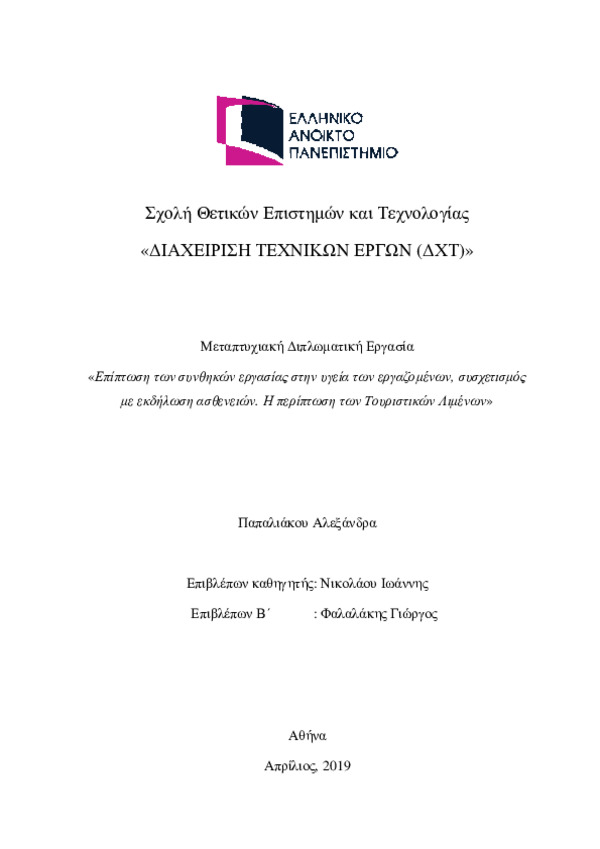 ΕΛΛΗΝΙΚΟ
ΑΝΟΙΚΤΟ
ΠΑΝΕΠΙΣΤΗΜΙΟ

Σχολή Θετικών Επιστημών και Τεχνολογίας

«ΔΙΑΧΕΙΡΙΣΗ ΤΕΧΝΙΚΩΝ ΕΡΓΩΝ (ΔΧΤ)»

Μεταπτυχιακή Διπλωματική Εργασία

«Επίπτωση των συνθηκών εργασίας στην υγεία των εργαζομένων, συσχετισμός με εκδήλωση ασθενειών. Η περίπτωση των Τουριστικών Λιμένων»

Παπαλιάκου Αλεξάνδρα

Επιβλέπων καθηγητής: Νικολάου Ιωάννης

Επιβλέπων Β΄ : Φαλαλάκης Γιώργος

Αθήνα

Απρίλιος, 2019